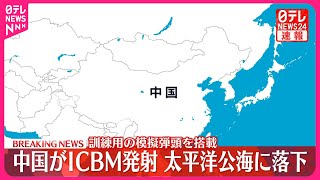 日テレ NEWS NNN

日テレ NEWS24 速報

中国

BREAKING NEWS 訓練用の模擬弾頭を搭載

中国がICBM発射 太平洋公海に落下